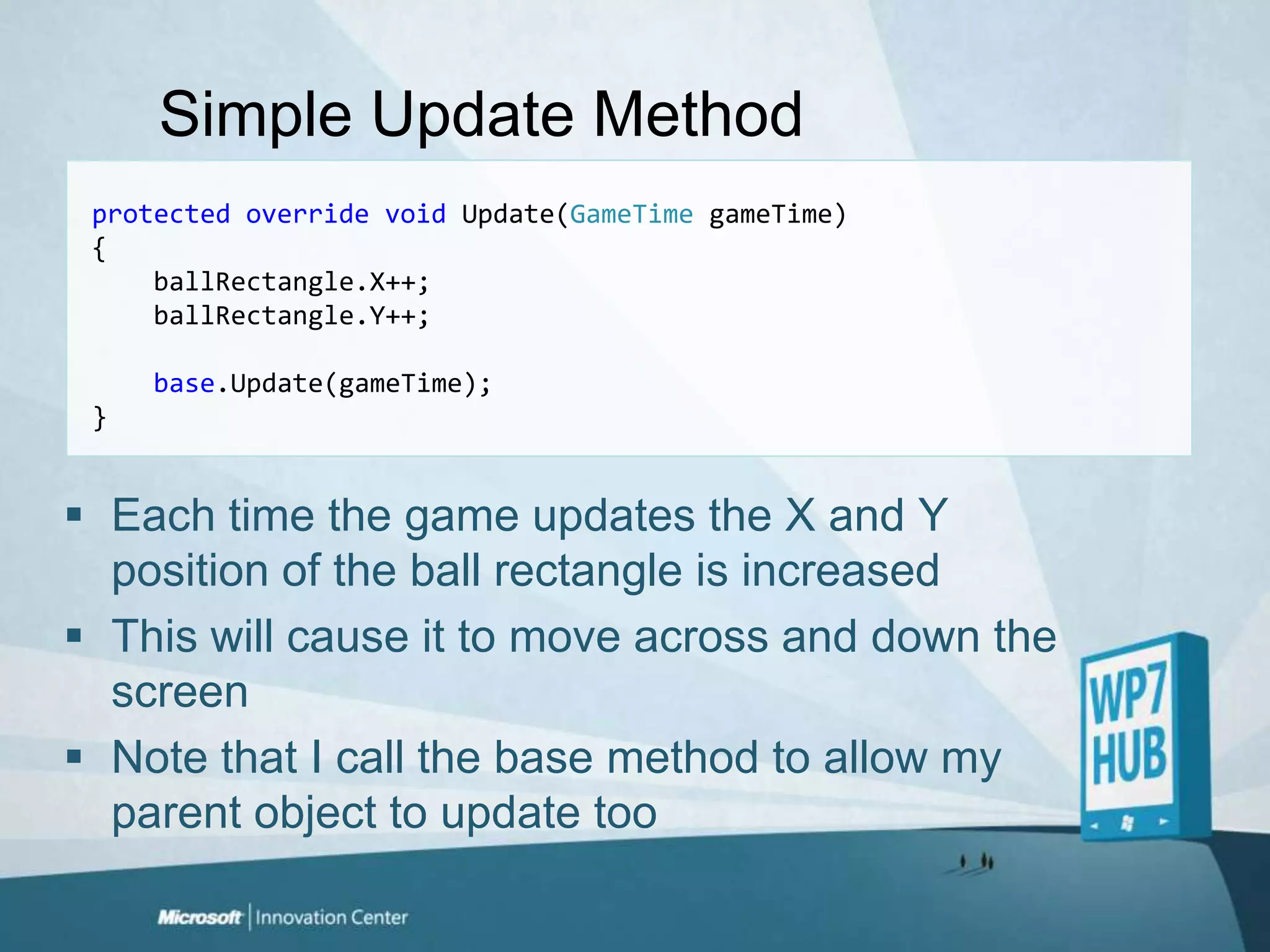 Simple Update Method

protected override void Update(GameTime gameTime)
{
    ballRectangle.X++;
    ballRectangle.Y++;

    base.Update(gameTime);
}

▪ Each time the game updates the X and Y position of the ball rectangle is increased
▪ This will cause it to move across and down the screen
▪ Note that I call the base method to allow my parent object to update too

WP7 HUB

Microsoft | Innovation Center